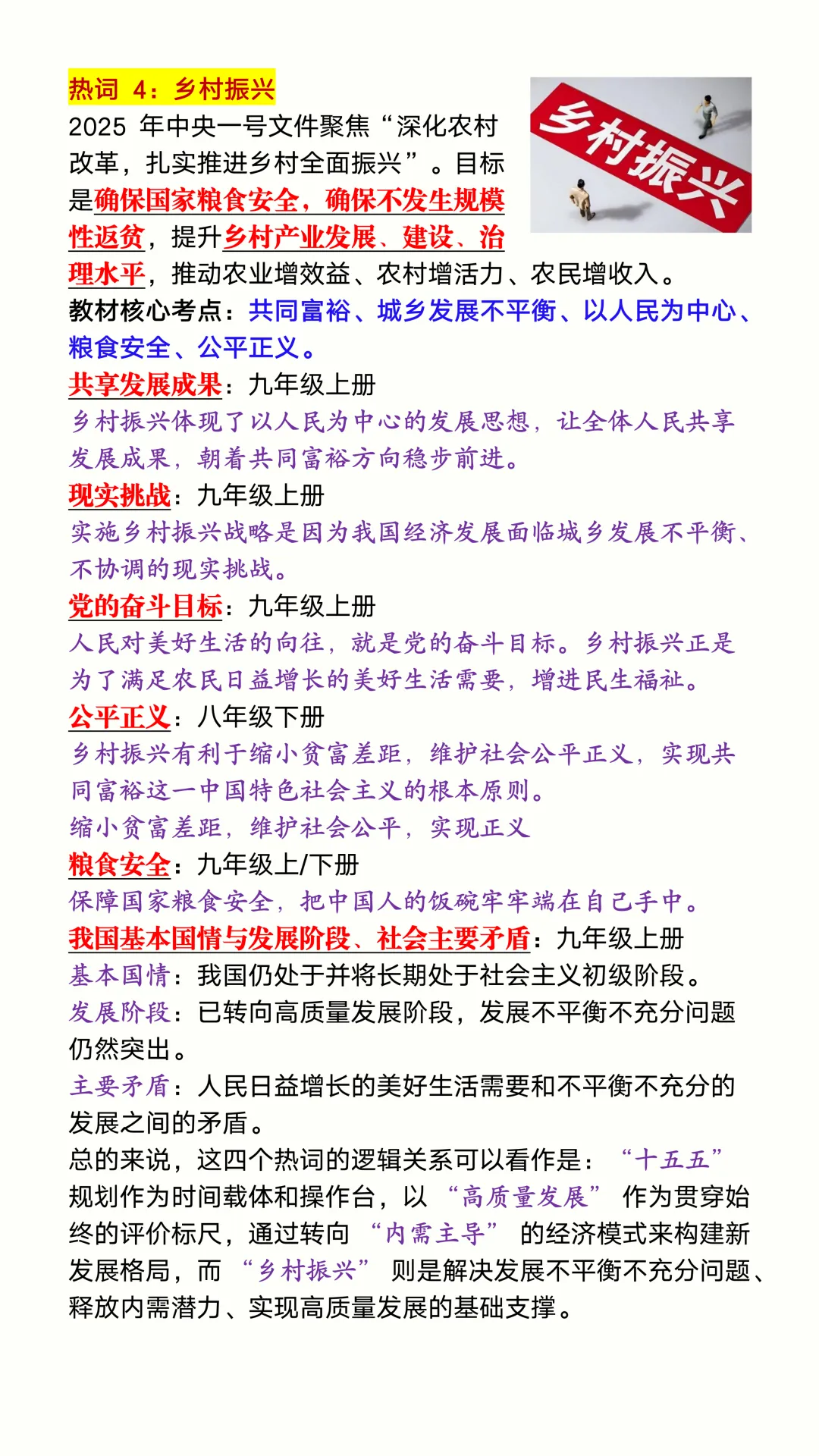 热词 4：乡村振兴

乡村振兴

2025 年中央一号文件聚焦“深化农村改革，扎实推进乡村全面振兴”。目标是确保国家粮食安全，确保不发生规模性返贫，提升乡村产业发展、建设、治理水平，推动农业增效益、农村增活力、农民增收入。

教材核心考点：共同富裕、城乡发展不平衡、以人民为中心、粮食安全、公平正义。

共享发展成果：九年级上册
乡村振兴体现了以人民为中心的发展思想，让全体人民共享发展成果，朝着共同富裕方向稳步前进。

现实挑战：九年级上册
实施乡村振兴战略是因为我国经济发展面临城乡发展不平衡、不协调的现实挑战。

党的奋斗目标：九年级上册
人民对美好生活的向往，就是党的奋斗目标。乡村振兴正是为了满足农民日益增长的美好生活需要，增进民生福祉。

公平正义：八年级下册
乡村振兴有利于缩小贫富差距，维护社会公平正义，实现共同富裕这一中国特色社会主义的根本原则。
缩小贫富差距，维护社会公平，实现正义

粮食安全：九年级上/下册
保障国家粮食安全，把中国人的饭碗牢牢端在自己手中。

我国基本国情与发展阶段、社会主要矛盾：九年级上册
基本国情：我国仍处于并将长期处于社会主义初级阶段。
发展阶段：已转向高质量发展阶段，发展不平衡不充分问题仍然突出。
主要矛盾：人民日益增长的美好生活需要和不平衡不充分的发展之间的矛盾。

总的来说，这四个热词的逻辑关系可以看作是：“十五五”规划作为时间载体和操作台，以“高质量发展”作为贯穿始终的评价标尺，通过转向“内需主导”的经济模式来构建新发展格局，而“乡村振兴”则是解决发展不平衡不充分问题、释放内需潜力、实现高质量发展的基础支撑。